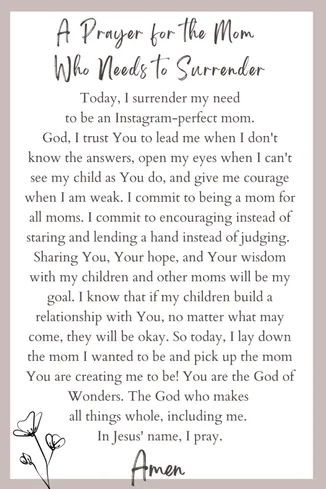 A Prayer for the Mom Who Needs to Surrender

Today, I surrender my need to be an Instagram-perfect mom. God, I trust You to lead me when I don't know the answers, open my eyes when I can't see my child as You do, and give me courage when I am weak. I commit to being a mom for all moms. I commit to encouraging instead of staring and lending a hand instead of judging. Sharing You, Your hope, and Your wisdom with my children and other moms will be my goal. I know that if my children build a relationship with You, no matter what may come, they will be okay. So today, I lay down the mom I wanted to be and pick up the mom You are creating me to be! You are the God of Wonders. The God who makes all things whole, including me. In Jesus' name, I pray.

Amen